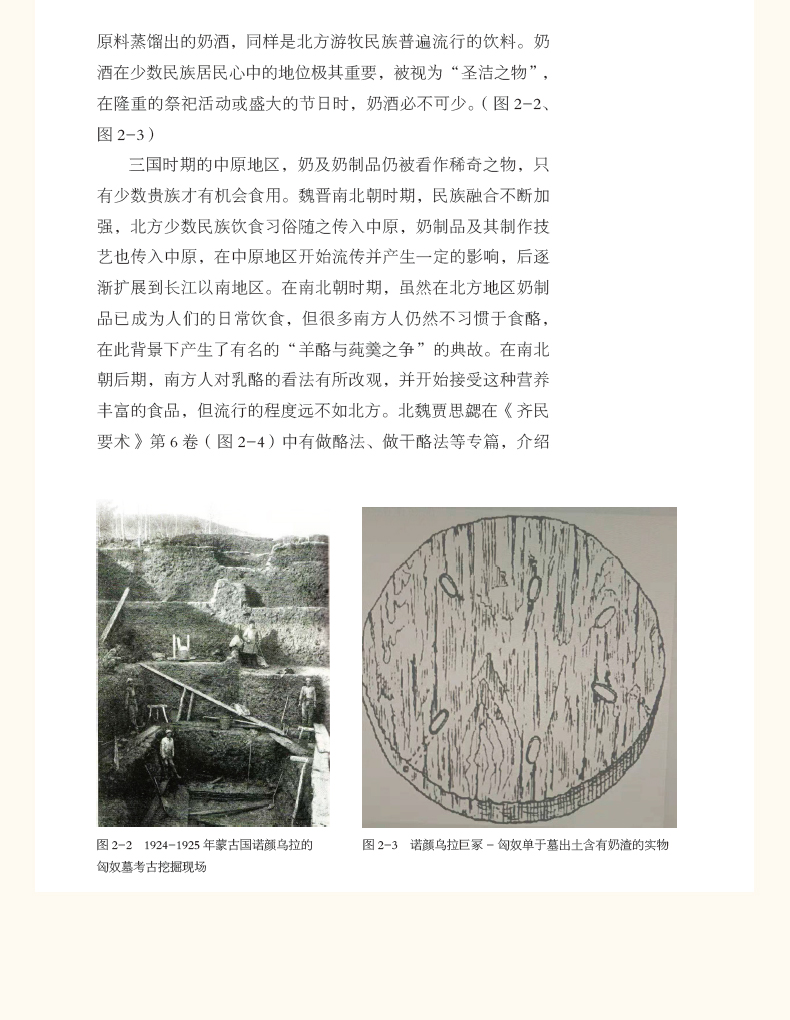 原料蒸馏出的奶酒，同样是北方游牧民族普遍流行的饮料。奶酒在少数民族居民心中的地位极其重要，被视为“圣洁之物”，在隆重的祭祀活动或盛大的节日时，奶酒必不可少。（图 2-2、图 2-3）

三国时期的中原地区，奶及奶制品仍被看作稀奇之物，只有少数贵族才有机会食用。魏晋南北朝时期，民族融合不断加强，北方少数民族饮食习俗随之传入中原，奶制品及其制作技艺也传入中原，在中原地区开始流传并产生一定的影响，后逐渐扩展到长江以南地区。在南北朝时期，虽然在北方地区奶制品已成为人们的日常饮食，但很多南方人仍然不习惯于食酪，在此背景下产生了有名的“羊酪与莼羹之争”的典故。在南北朝后期，南方人对乳酪的看法有所改观，并开始接受这种营养丰富的食品，但流行的程度远不如北方。北魏贾思勰在《齐民要术》第 6 卷（图 2-4）中有做酪法、做干酪法等专篇，介绍

图 2-2　1924-1925 年蒙古国诺颜乌拉的匈奴墓考古挖掘现场

图 2-3　诺颜乌拉巨冢 - 匈奴单于墓出土含有奶渣的实物